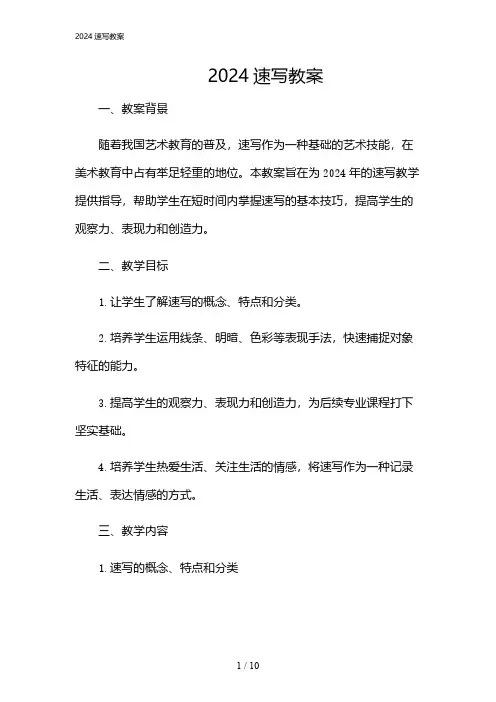 2024 速写教案

2024 速写教案

一、教案背景

随着我国艺术教育的普及，速写作为一种基础的艺术技能，在美术教育中占有举足轻重的地位。本教案旨在为 2024 年的速写教学提供指导，帮助学生在短时间内掌握速写的基本技巧，提高学生的观察力、表现力和创造力。

二、教学目标

1. 让学生了解速写的概念、特点和分类。

2. 培养学生运用线条、明暗、色彩等表现手法，快速捕捉对象特征的能力。

3. 提高学生的观察力、表现力和创造力，为后续专业课程打下坚实基础。

4. 培养学生热爱生活、关注生活的情感，将速写作为一种记录生活、表达情感的方式。

三、教学内容

1. 速写的概念、特点和分类

1 / 10